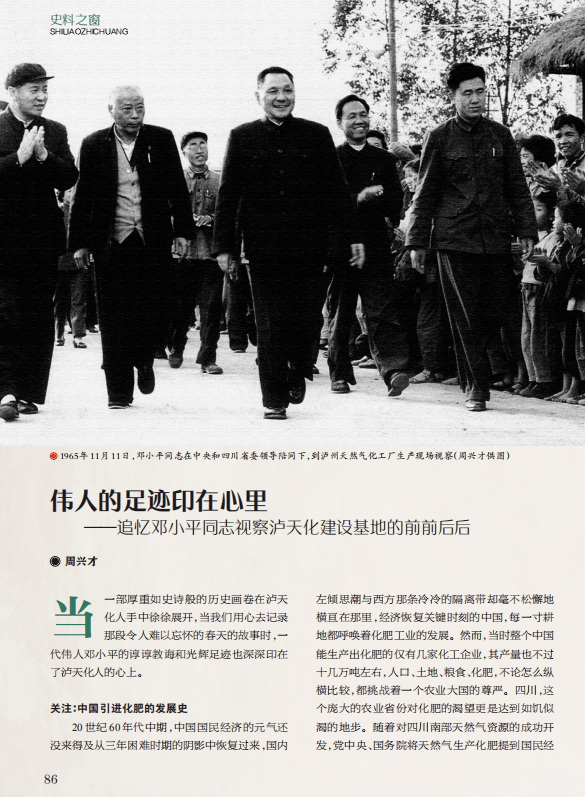 史料之窗
SHILIAOZHICHUANG

1965年11月11日，邓小平同志在中央和四川省委领导陪同下，到泸州天然气化工厂生产现场视察(周兴才供图)

伟人的足迹印在心里
——追忆邓小平同志视察泸天化建设基地的前前后后

周兴才

当一部厚重如史诗般的历史画卷在泸天化人手中徐徐展开，当我们用心去记录那段令人难以忘怀的春天的故事时，一代伟人邓小平的谆谆教诲和光辉足迹也深深印在了泸天化人的心上。

关注：中国引进化肥的发展史

20世纪60年代中期，中国国民经济的元气还没来得及从三年困难时期的阴影中恢复过来，国内左倾思潮与西方那条冷冷的隔离带却毫不松懈地横亘在那里，经济恢复关键时刻的中国，每一寸耕地都呼唤着化肥工业的发展。然而，当时整个中国能生产出化肥的仅有几家化工企业，其产量也不过十几万吨左右，人口、土地、粮食、化肥，不论怎么纵横比较，都挑战着一个农业大国的尊严。四川，这个庞大的农业省份对化肥的渴望更是达到如饥似渴的地步。随着对四川南部天然气资源的成功开发，党中央、国务院将天然气生产化肥提到国民经

86